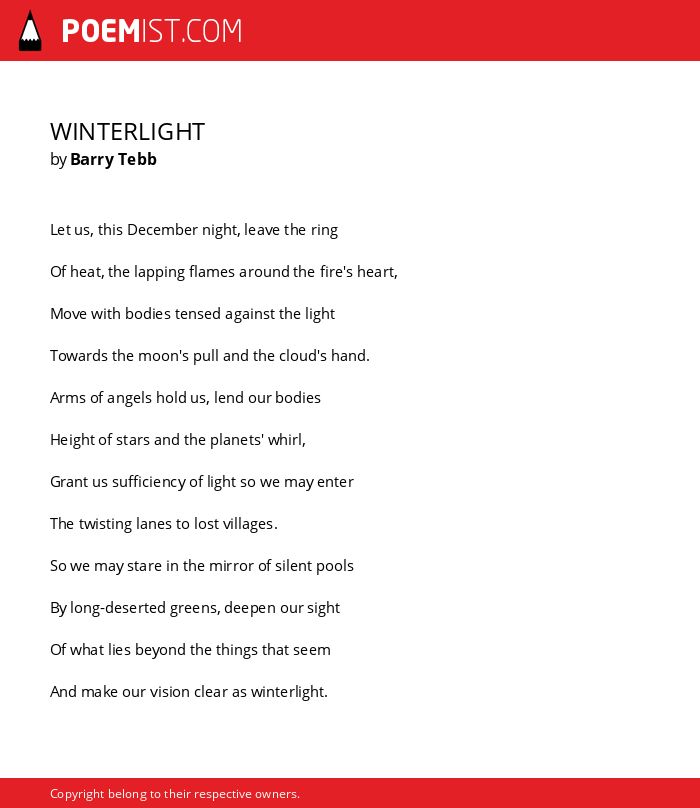 POEMIST.COM

WINTERLIGHT
by Barry Tebb

Let us, this December night, leave the ring

Of heat, the lapping flames around the fire's heart,

Move with bodies tensed against the light

Towards the moon's pull and the cloud's hand.

Arms of angels hold us, lend our bodies

Height of stars and the planets' whirl,

Grant us sufficiency of light so we may enter

The twisting lanes to lost villages.

So we may stare in the mirror of silent pools

By long-deserted greens, deepen our sight

Of what lies beyond the things that seem

And make our vision clear as winterlight.

Copyright belong to their respective owners.